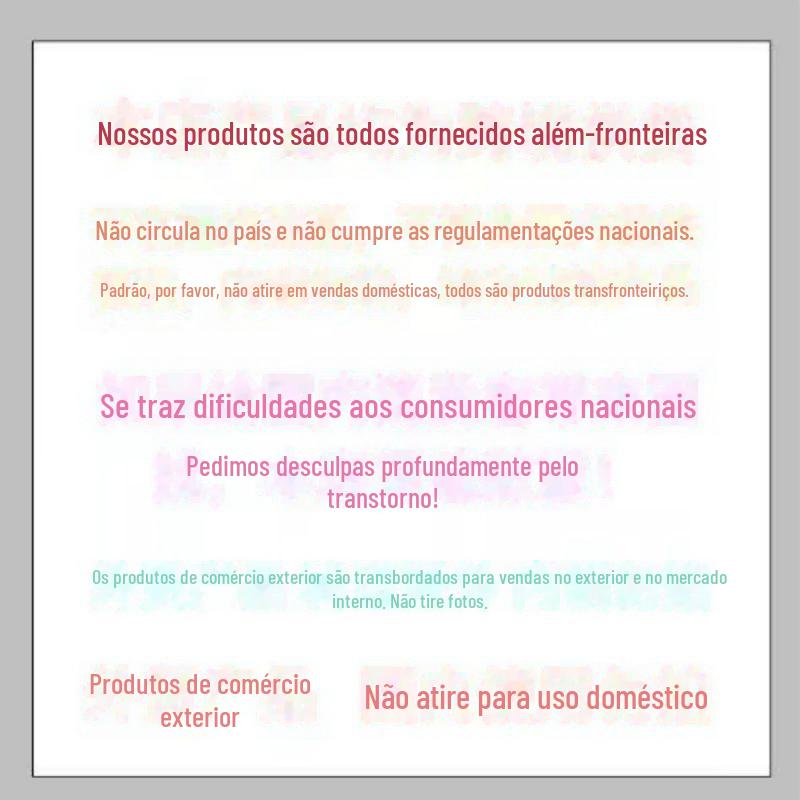 Nossos produtos são todos fornecidos além-fronteiras

Não circula no país e não cumpre as regulamentações nacionais.

Padrão, por favor, não atire em vendas domésticas, todos são produtos transfronteiriços.

Se traz dificuldades aos consumidores nacionais

Pedimos desculpas profundamente pelo transtorno!

Os produtos de comércio exterior são transbordados para vendas no exterior e no mercado interno. Não tire fotos.

Produtos de comércio exterior

Não atire para uso doméstico